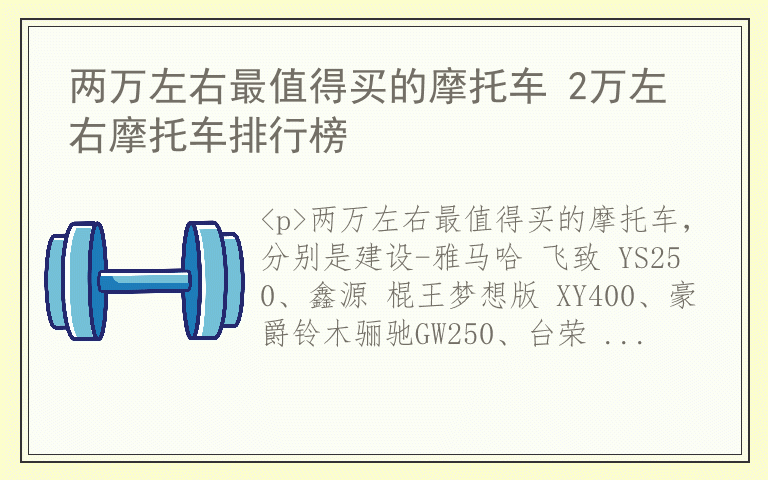 两万左右最值得买的摩托车 2万左右摩托车排行榜

<p>两万左右最值得买的摩托车，分别是建设-雅马哈 飞致 YS250、鑫源 棍王梦想版 XY400、豪爵铃木骊驰GW250、台荣 ...